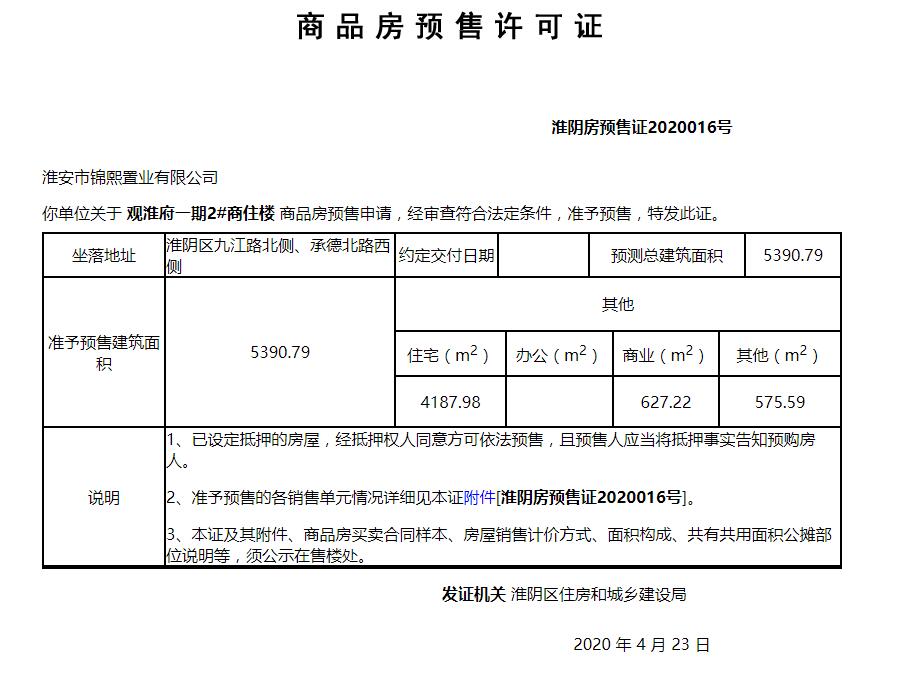 商品房预售许可证

淮阴房预售证2020016号

淮安市锦熙置业有限公司

你单位关于 观淮府一期2#商住楼 商品房预售申请，经审查符合法定条件，准予预售，特发此证。

| 坐落地址 | 淮阴区九江路北侧、承德北路西侧 | 约定交付日期 | | 预测总建筑面积 | 5390.79 |
|---|---|---|---|---|---|
| 准予预售建筑面积 | 5390.79 | 其他 | | | |
| | | 住宅（$m^2$） | 办公（$m^2$） | 商业（$m^2$） | 其他（$m^2$） |
| | | 4187.98 | | 627.22 | 575.59 |
| 说明 | 1、已设定抵押的房屋，经抵押权人同意方可依法预售，且预售人应当将抵押事实告知预购房人。<br>2、准予预售的各销售单元情况详细见本证附件[淮阴房预售证2020016号]。<br>3、本证及其附件、商品房买卖合同样本、房屋销售计价方式、面积构成、共有共用面积公摊部位说明等，须公示在售楼处。 | | | | |

发证机关 淮阴区住房和城乡建设局

2020 年 4 月 23 日